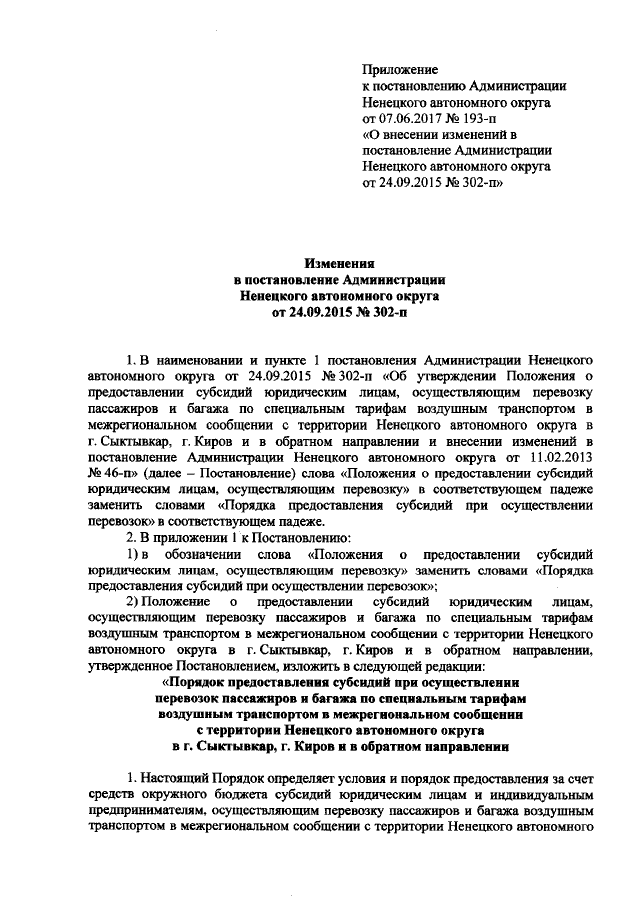 Приложение
к постановлению Администрации
Ненецкого автономного округа
от 07.06.2017 № 193-п
«О внесении изменений в
постановление Администрации
Ненецкого автономного округа
от 24.09.2015 № 302-п»

Изменения
в постановление Администрации
Ненецкого автономного округа
от 24.09.2015 № 302-п

1. В наименовании и пункте 1 постановления Администрации Ненецкого автономного округа от 24.09.2015 № 302-п «Об утверждении Положения о предоставлении субсидий юридическим лицам, осуществляющим перевозку пассажиров и багажа по специальным тарифам воздушным транспортом в межрегиональном сообщении с территории Ненецкого автономного округа в г. Сыктывкар, г. Киров и в обратном направлении и внесении изменений в постановление Администрации Ненецкого автономного округа от 11.02.2013 № 46-п» (далее – Постановление) слова «Положения о предоставлении субсидий юридическим лицам, осуществляющим перевозку» в соответствующем падеже заменить словами «Порядка предоставления субсидий при осуществлении перевозок» в соответствующем падеже.

2. В приложении 1 к Постановлению:

1) в обозначении слова «Положения о предоставлении субсидий юридическим лицам, осуществляющим перевозку» заменить словами «Порядка предоставления субсидий при осуществлении перевозок»;

2) Положение о предоставлении субсидий юридическим лицам, осуществляющим перевозку пассажиров и багажа по специальным тарифам воздушным транспортом в межрегиональном сообщении с территории Ненецкого автономного округа в г. Сыктывкар, г. Киров и в обратном направлении, утвержденное Постановлением, изложить в следующей редакции:

«Порядок предоставления субсидий при осуществлении перевозок пассажиров и багажа по специальным тарифам воздушным транспортом в межрегиональном сообщении с территории Ненецкого автономного округа в г. Сыктывкар, г. Киров и в обратном направлении

1. Настоящий Порядок определяет условия и порядок предоставления за счет средств окружного бюджета субсидий юридическим лицам и индивидуальным предпринимателям, осуществляющим перевозку пассажиров и багажа воздушным транспортом в межрегиональном сообщении с территории Ненецкого автономного